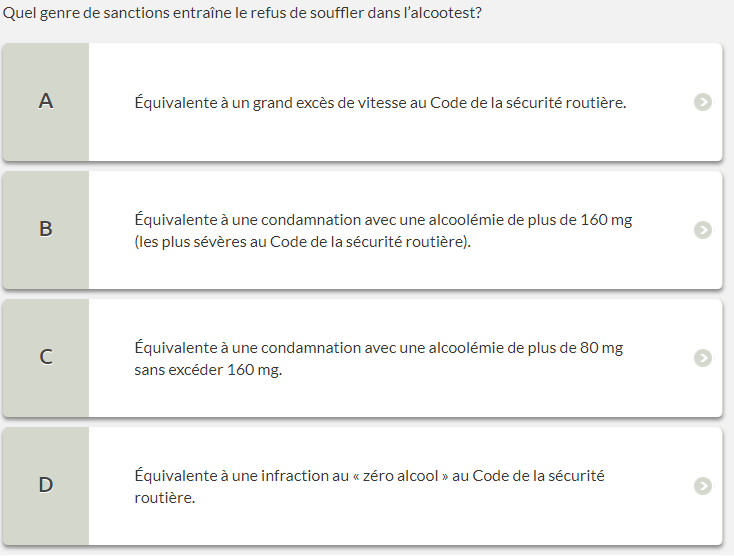 Quel genre de sanctions entraîne le refus de souffler dans l'alcootest?

A

Équivalente à un grand excès de vitesse au Code de la sécurité routière.

B

Équivalente à une condamnation avec une alcoolémie de plus de 160 mg (les plus sévères au Code de la sécurité routière).

C

Équivalente à une condamnation avec une alcoolémie de plus de 80 mg sans excéder 160 mg.

D

Équivalente à une infraction au « zéro alcool » au Code de la sécurité routière.